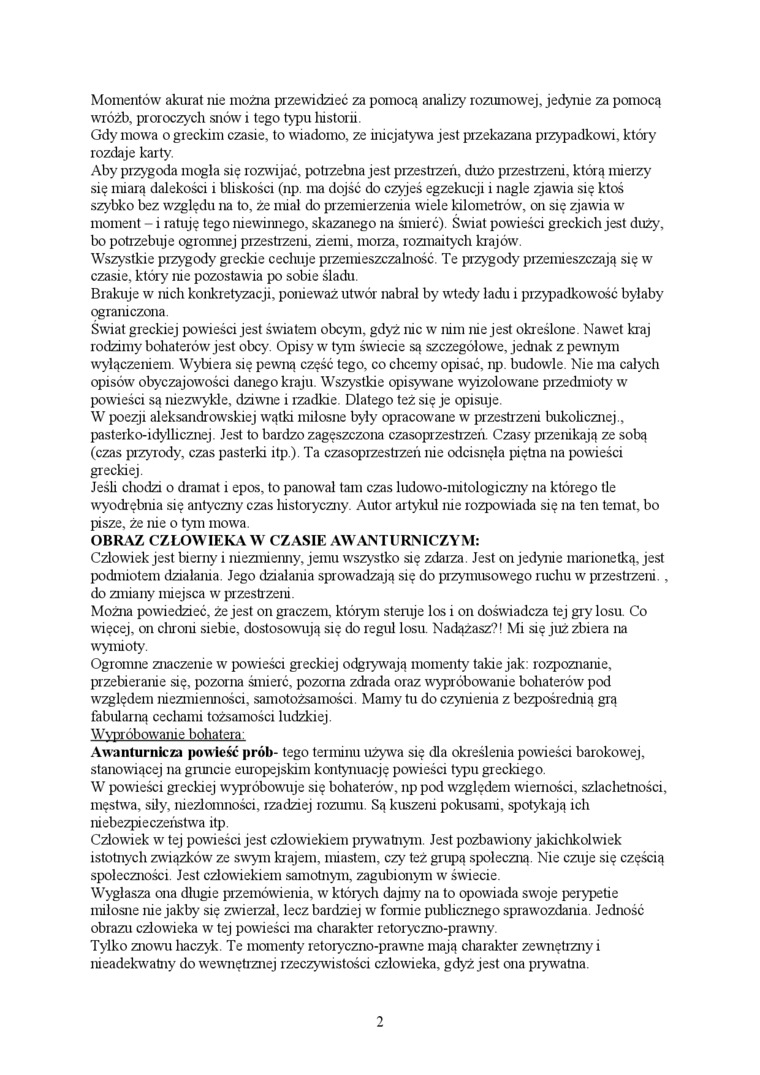 Momentów akurat nie można przewidzieć za pomocą analizy rozumowej, jedynie za pomocą wróżb, proroczych snów i tego typu historii.
Gdy mowa o greckim czasie, to wiadomo, ze inicjatywa jest przekazana przypadkowi, który rozdaje karty.
Aby przygoda mogła się rozwijać, potrzebna jest przestrzeń, dużo przestrzeni, którą mierzy się miarą dalekości i bliskości (np. ma dojść do czyjeś egzekucji i nagle zjawia się ktoś szybko bez względu na to, że miał do przemierzenia wiele kilometrów, on się zjawia w moment – i ratuję tego niewinnego, skazanego na śmierć). Świat powieści greckich jest duży, bo potrzebuje ogromnej przestrzeni, ziemi, morza, rozmaitych krajów.
Wszystkie przygody greckie cechuje przemieszczalność. Te przygody przemieszczają się w czasie, który nie pozostawia po sobie śladu.
Brakuje w nich konkretyzacji, ponieważ utwór nabrał by wtedy ładu i przypadkowość byłaby ograniczona.
Świat greckiej powieści jest światem obcym, gdyż nic w nim nie jest określone. Nawet kraj rodzimy bohaterów jest obcy. Opisy w tym świecie są szczegółowe, jednak z pewnym wyłączeniem. Wybiera się pewną część tego, co chcemy opisać, np. budowle. Nie ma całych opisów obyczajowości danego kraju. Wszystkie opisywane wyizolowane przedmioty w powieści są niezwykłe, dziwne i rzadkie. Dlatego też się je opisuje.
W poezji aleksandrowskiej wątki miłosne były opracowane w przestrzeni bukolicznej., pasterko-idyllicznej. Jest to bardzo zagęszczona czasoprzestrzeń. Czasy przenikają ze sobą (czas przyrody, czas pasterki itp.). Ta czasoprzestrzeń nie odcisnęła piętna na powieści greckiej.
Jeśli chodzi o dramat i epos, to panował tam czas ludowo-mitologiczny na którego tle wyodrębnia się antyczny czas historyczny. Autor artykuł nie rozpowiada się na ten temat, bo pisze, że nie o tym mowa.
OBRAZ CZŁOWIEKA W CZASIE AWANTURNICZYM:
Człowiek jest bierny i niezmienny, jemu wszystko się zdarza. Jest on jedynie marionetką, jest podmiotem działania. Jego działania sprowadzają się do przymusowego ruchu w przestrzeni. , do zmiany miejsca w przestrzeni.
Można powiedzieć, że jest on graczem, którym steruje los i on doświadcza tej gry losu. Co więcej, on chroni siebie, dostosowują się do reguł losu. Nadążasz?! Mi się już zbiera na wymioty.
Ogromne znaczenie w powieści greckiej odgrywają momenty takie jak: rozpoznanie, przebieranie się, pozorna śmierć, pozorna zdrada oraz wypróbowanie bohaterów pod względem niezmienności, samotożsamości. Mamy tu do czynienia z bezpośrednią grą fabularną cechami tożsamości ludzkiej.
Wypróbowanie bohatera:
Awanturnicza powieść prób- tego terminu używa się dla określenia powieści barokowej, stanowiącej na gruncie europejskim kontynuację powieści typu greckiego.
W powieści greckiej wypróbowuje się bohaterów, np pod względem wierności, szlachetności, męstwa, siły, niezłomności, rzadziej rozumu. Są kuszeni pokusami, spotykają ich niebezpieczeństwa itp.
Człowiek w tej powieści jest człowiekiem prywatnym. Jest pozbawiony jakichkolwiek istotnych związków ze swym krajem, miastem, czy też grupą społeczną. Nie czuje się częścią społeczności. Jest człowiekiem samotnym, zagubionym w świecie.
Wygłasza ona długie przemówienia, w których dajmy na to opowiada swoje perypetie miłosne nie jakby się zwierzał, lecz bardziej w formie publicznego sprawozdania. Jedność obrazu człowieka w tej powieści ma charakter retoryczno-prawny.
Tylko znowu haczyk. Te momenty retoryczno-prawne mają charakter zewnętrzny i nieadekwatny do wewnętrznej rzeczywistości człowieka, gdyż jest ona prywatna.

2